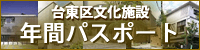 台東区文化施設
年間パスポート